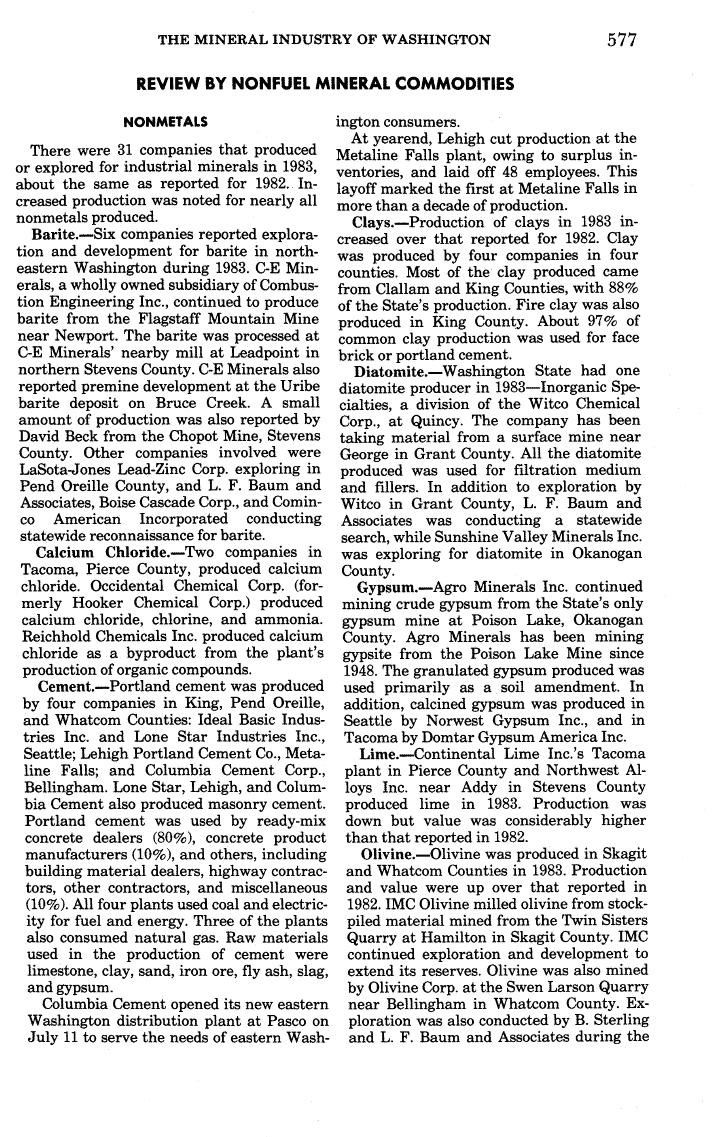 THE MINERAL INDUSTRY OF WASHINGTON 577

REVIEW BY NONFUEL MINERAL COMMODITIES

NONMETALS

There were 31 companies that produced or explored for industrial minerals in 1983, about the same as reported for 1982. Increased production was noted for nearly all nonmetals produced.

Barite.—Six companies reported exploration and development for barite in northeastern Washington during 1983. C-E Minerals, a wholly owned subsidiary of Combustion Engineering Inc., continued to produce barite from the Flagstaff Mountain Mine near Newport. The barite was processed at C-E Minerals' nearby mill at Leadpoint in northern Stevens County. C-E Minerals also reported premine development at the Uribe barite deposit on Bruce Creek. A small amount of production was also reported by David Beck from the Chopot Mine, Stevens County. Other companies involved were LaSota-Jones Lead-Zinc Corp. exploring in Pend Oreille County, and L. F. Baum and Associates, Boise Cascade Corp., and Cominco American Incorporated conducting statewide reconnaissance for barite.

Calcium Chloride.—Two companies in Tacoma, Pierce County, produced calcium chloride. Occidental Chemical Corp. (formerly Hooker Chemical Corp.) produced calcium chloride, chlorine, and ammonia. Reichhold Chemicals Inc. produced calcium chloride as a byproduct from the plant's production of organic compounds.

Cement.—Portland cement was produced by four companies in King, Pend Oreille, and Whatcom Counties: Ideal Basic Industries Inc. and Lone Star Industries Inc., Seattle; Lehigh Portland Cement Co., Metaline Falls; and Columbia Cement Corp., Bellingham. Lone Star, Lehigh, and Columbia Cement also produced masonry cement. Portland cement was used by ready-mix concrete dealers (80%), concrete product manufacturers (10%), and others, including building material dealers, highway contractors, other contractors, and miscellaneous (10%). All four plants used coal and electricity for fuel and energy. Three of the plants also consumed natural gas. Raw materials used in the production of cement were limestone, clay, sand, iron ore, fly ash, slag, and gypsum.

Columbia Cement opened its new eastern Washington distribution plant at Pasco on July 11 to serve the needs of eastern Washington consumers.

At yearend, Lehigh cut production at the Metaline Falls plant, owing to surplus inventories, and laid off 48 employees. This layoff marked the first at Metaline Falls in more than a decade of production.

Clays.—Production of clays in 1983 increased over that reported for 1982. Clay was produced by four companies in four counties. Most of the clay produced came from Clallam and King Counties, with 88% of the State's production. Fire clay was also produced in King County. About 97% of common clay production was used for face brick or portland cement.

Diatomite.—Washington State had one diatomite producer in 1983—Inorganic Specialties, a division of the Witco Chemical Corp., at Quincy. The company has been taking material from a surface mine near George in Grant County. All the diatomite produced was used for filtration medium and fillers. In addition to exploration by Witco in Grant County, L. F. Baum and Associates was conducting a statewide search, while Sunshine Valley Minerals Inc. was exploring for diatomite in Okanogan County.

Gypsum.—Agro Minerals Inc. continued mining crude gypsum from the State's only gypsum mine at Poison Lake, Okanogan County. Agro Minerals has been mining gypsite from the Poison Lake Mine since 1948. The granulated gypsum produced was used primarily as a soil amendment. In addition, calcined gypsum was produced in Seattle by Norwest Gypsum Inc., and in Tacoma by Domtar Gypsum America Inc.

Lime.—Continental Lime Inc.'s Tacoma plant in Pierce County and Northwest Alloys Inc. near Addy in Stevens County produced lime in 1983. Production was down but value was considerably higher than that reported in 1982.

Olivine.—Olivine was produced in Skagit and Whatcom Counties in 1983. Production and value were up over that reported in 1982. IMC Olivine milled olivine from stockpiled material mined from the Twin Sisters Quarry at Hamilton in Skagit County. IMC continued exploration and development to extend its reserves. Olivine was also mined by Olivine Corp. at the Swen Larson Quarry near Bellingham in Whatcom County. Exploration was also conducted by B. Sterling and L. F. Baum and Associates during the